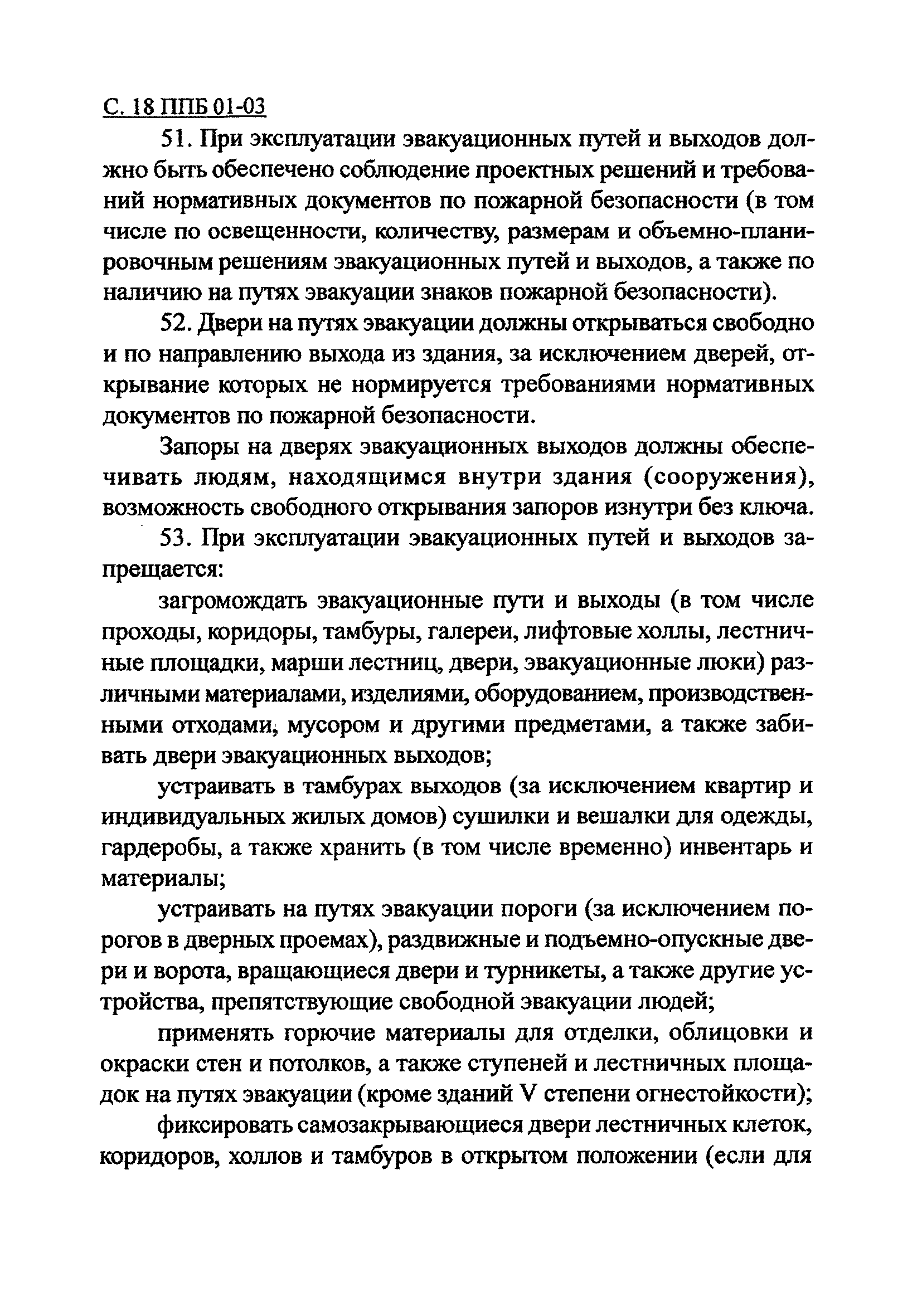 С. 18 ППБ 01-03

51. При эксплуатации эвакуационных путей и выходов должно быть обеспечено соблюдение проектных решений и требований нормативных документов по пожарной безопасности (в том числе по освещенности, количеству, размерам и объемно-планировочным решениям эвакуационных путей и выходов, а также по наличию на путях эвакуации знаков пожарной безопасности).

52. Двери на путях эвакуации должны открываться свободно и по направлению выхода из здания, за исключением дверей, открывание которых не нормируется требованиями нормативных документов по пожарной безопасности.

Запоры на дверях эвакуационных выходов должны обеспечивать людям, находящимся внутри здания (сооружения), возможность свободного открывания запоров изнутри без ключа.

53. При эксплуатации эвакуационных путей и выходов запрещается:

загромождать эвакуационные пути и выходы (в том числе проходы, коридоры, тамбуры, галереи, лифтовые холлы, лестничные площадки, марши лестниц, двери, эвакуационные люки) различными материалами, изделиями, оборудованием, производственными отходами, мусором и другими предметами, а также забивать двери эвакуационных выходов;

устраивать в тамбурах выходов (за исключением квартир и индивидуальных жилых домов) сушилки и вешалки для одежды, гардеробы, а также хранить (в том числе временно) инвентарь и материалы;

устраивать на путях эвакуации пороги (за исключением порогов в дверных проемах), раздвижные и подъемно-опускные двери и ворота, вращающиеся двери и турникеты, а также другие устройства, препятствующие свободной эвакуации людей;

применять горючие материалы для отделки, облицовки и окраски стен и потолков, а также ступеней и лестничных площадок на путях эвакуации (кроме зданий V степени огнестойкости);

фиксировать самозакрывающиеся двери лестничных клеток, коридоров, холлов и тамбуров в открытом положении (если для